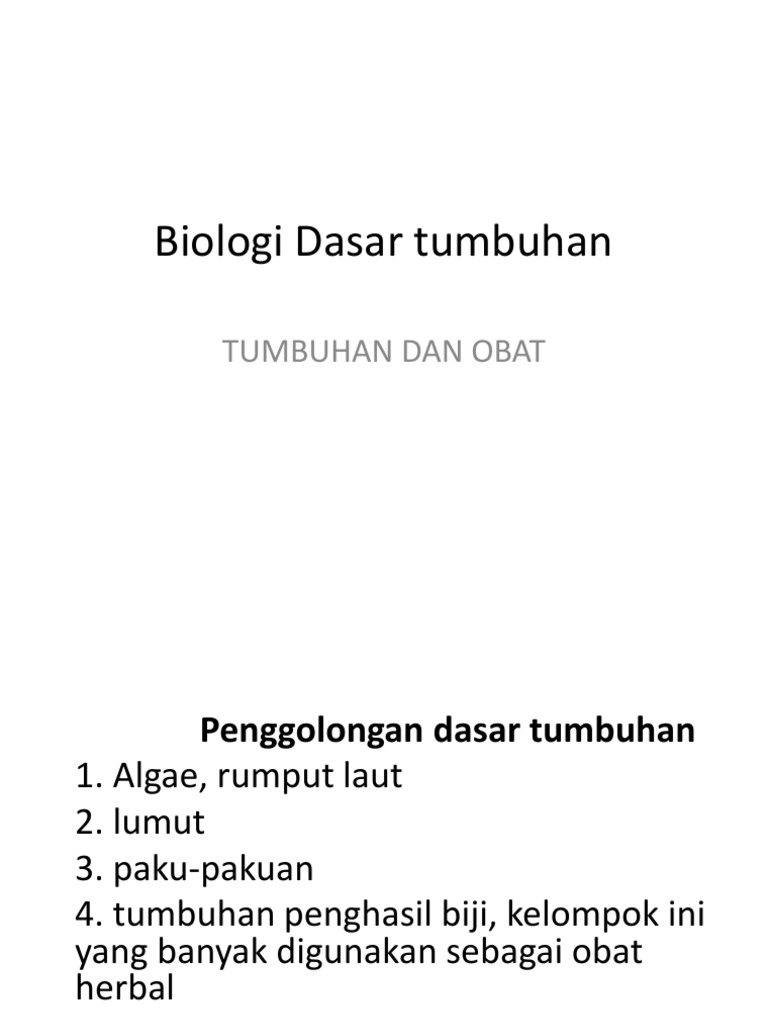 Biologi Dasar tumbuhan

TUMBUHAN DAN OBAT

Penggolongan dasar tumbuhan

1. Algae, rumput laut
2. lumut
3. paku-pakuan
4. tumbuhan penghasil biji, kelompok ini yang banyak digunakan sebagai obat herbal